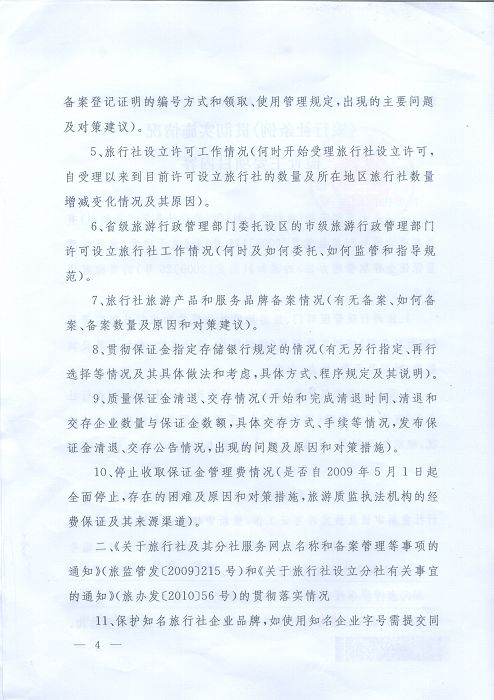 备案登记证明的编号方式和领取、使用管理规定，出现的主要问题及对策建议）。

5、旅行社设立许可工作情况（何时开始受理旅行社设立许可，自受理以来到目前许可设立旅行社的数量及所在地区旅行社数量增减变化情况及其原因）。

6、省级旅游行政管理部门委托设区的市级旅游行政管理部门许可设立旅行社工作情况（何时及如何委托、如何监管和指导规范）。

7、旅行社旅游产品和服务品牌备案情况（有无备案、如何备案、备案数量及原因和对策建议）。

8、贯彻保证金指定存储银行规定的情况（有无另行指定、再行选择等情况及其具体做法和考虑，具体方式、程序规定及其说明）。

9、质量保证金清退、交存情况（开始和完成清退时间、清退和交存企业数量与保证金数额，具体交存方式、手续等情况，发布保证金清退、交存公告情况，出现的问题及原因和对策措施）。

10、停止收取保证金管理费情况（是否自 2009 年 5 月 1 日起全面停止，存在的困难及原因和对策措施，旅游质监执法机构的经费保证及其来源渠道）。

二、《关于旅行社及其分社服务网点名称和备案管理等事项的通知》（旅监管发〔2009〕215 号）和《关于旅行社设立分社有关事宜的通知》（旅办发〔2010〕56 号）的贯彻落实情况

11、保护知名旅行社企业品牌，如使用知名企业字号需提交同

— 4 —